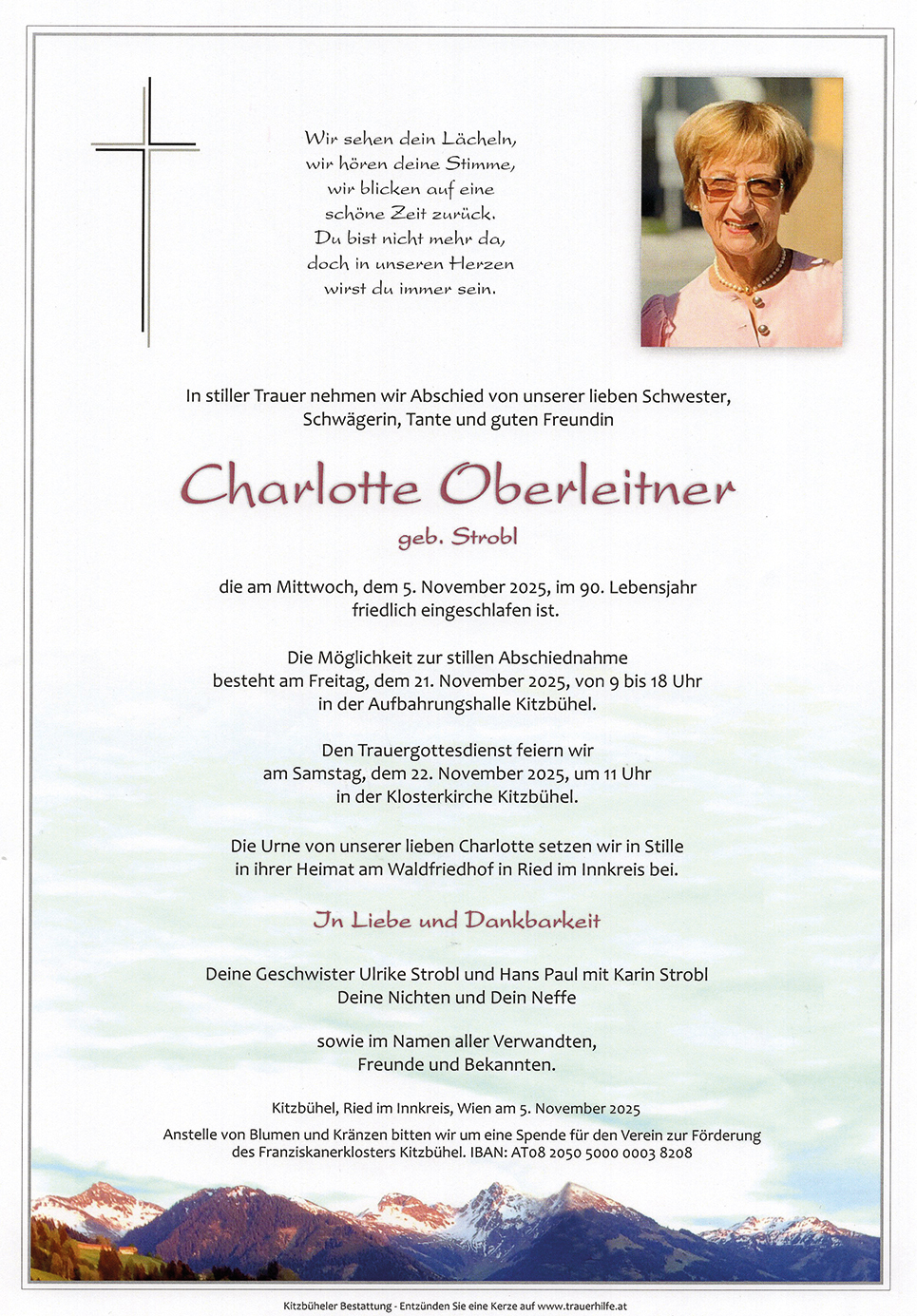 Wir sehen dein Lächeln,
wir hören deine Stimme,
wir blicken auf eine
schöne Zeit zurück.
Du bist nicht mehr da,
doch in unseren Herzen
wirst du immer sein.

In stiller Trauer nehmen wir Abschied von unserer lieben Schwester, Schwägerin, Tante und guten Freundin

Charlotte Oberleitner

geb. Strobl

die am Mittwoch, dem 5. November 2025, im 90. Lebensjahr friedlich eingeschlafen ist.

Die Möglichkeit zur stillen Abschiednahme besteht am Freitag, dem 21. November 2025, von 9 bis 18 Uhr in der Aufbahrungshalle Kitzbühel.

Den Trauergottesdienst feiern wir am Samstag, dem 22. November 2025, um 11 Uhr in der Klosterkirche Kitzbühel.

Die Urne von unserer lieben Charlotte setzen wir in Stille in ihrer Heimat am Waldfriedhof in Ried im Innkreis bei.

In Liebe und Dankbarkeit

Deine Geschwister Ulrike Strobl und Hans Paul mit Karin Strobl
Deine Nichten und Dein Neffe

sowie im Namen aller Verwandten, Freunde und Bekannten.

Kitzbühel, Ried im Innkreis, Wien am 5. November 2025

Anstelle von Blumen und Kränzen bitten wir um eine Spende für den Verein zur Förderung des Franziskanerklosters Kitzbühel. IBAN: AT08 2050 5000 0003 8208

Kitzbüheler Bestattung - Entzünden Sie eine Kerze auf www.trauerhilfe.at